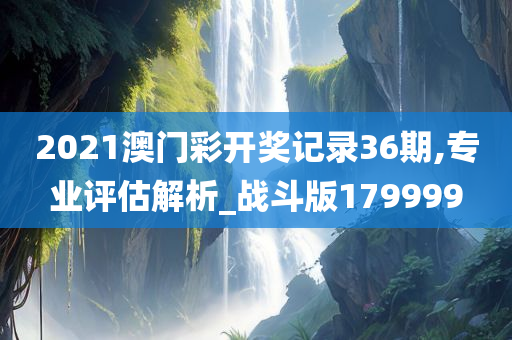 2021澳门彩开奖记录36期,专业评估解析_战斗版179999